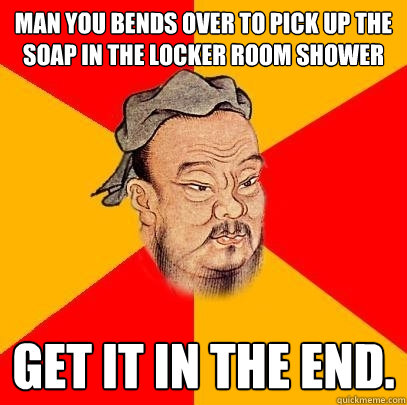 MAN YOU BENDS OVER TO PICK UP THE SOAP IN THE LOCKER ROOM SHOWER

GET IT IN THE END.

quickmeme.com